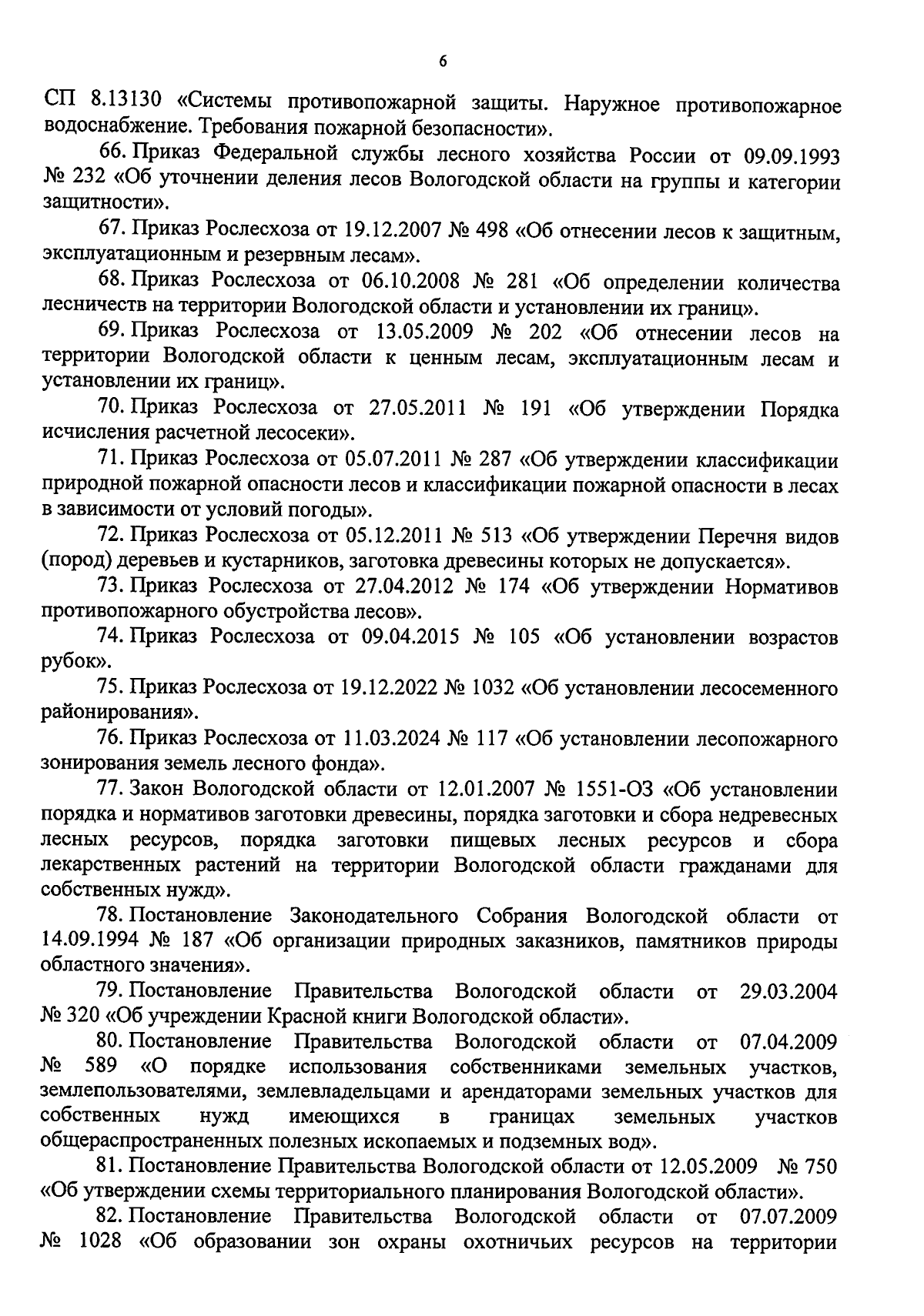 6

СП 8.13130 «Системы противопожарной защиты. Наружное противопожарное водоснабжение. Требования пожарной безопасности».

66. Приказ Федеральной службы лесного хозяйства России от 09.09.1993 № 232 «Об уточнении деления лесов Вологодской области на группы и категории защитности».

67. Приказ Рослесхоза от 19.12.2007 № 498 «Об отнесении лесов к защитным, эксплуатационным и резервным лесам».

68. Приказ Рослесхоза от 06.10.2008 № 281 «Об определении количества лесничеств на территории Вологодской области и установлении их границ».

69. Приказ Рослесхоза от 13.05.2009 № 202 «Об отнесении лесов на территории Вологодской области к ценным лесам, эксплуатационным лесам и установлении их границ».

70. Приказ Рослесхоза от 27.05.2011 № 191 «Об утверждении Порядка исчисления расчетной лесосеки».

71. Приказ Рослесхоза от 05.07.2011 № 287 «Об утверждении классификации природной пожарной опасности лесов и классификации пожарной опасности в лесах в зависимости от условий погоды».

72. Приказ Рослесхоза от 05.12.2011 № 513 «Об утверждении Перечня видов (пород) деревьев и кустарников, заготовка древесины которых не допускается».

73. Приказ Рослесхоза от 27.04.2012 № 174 «Об утверждении Нормативов противопожарного обустройства лесов».

74. Приказ Рослесхоза от 09.04.2015 № 105 «Об установлении возрастов рубок».

75. Приказ Рослесхоза от 19.12.2022 № 1032 «Об установлении лесосеменного районирования».

76. Приказ Рослесхоза от 11.03.2024 № 117 «Об установлении лесопожарного зонирования земель лесного фонда».

77. Закон Вологодской области от 12.01.2007 № 1551-ОЗ «Об установлении порядка и нормативов заготовки древесины, порядка заготовки и сбора недревесных лесных ресурсов, порядка заготовки пищевых лесных ресурсов и сбора лекарственных растений на территории Вологодской области гражданами для собственных нужд».

78. Постановление Законодательного Собрания Вологодской области от 14.09.1994 № 187 «Об организации природных заказников, памятников природы областного значения».

79. Постановление Правительства Вологодской области от 29.03.2004 № 320 «Об учреждении Красной книги Вологодской области».

80. Постановление Правительства Вологодской области от 07.04.2009 № 589 «О порядке использования собственниками земельных участков, землепользователями, землевладельцами и арендаторами земельных участков для собственных нужд имеющихся в границах земельных участков общераспространенных полезных ископаемых и подземных вод».

81. Постановление Правительства Вологодской области от 12.05.2009 № 750 «Об утверждении схемы территориального планирования Вологодской области».

82. Постановление Правительства Вологодской области от 07.07.2009 № 1028 «Об образовании зон охраны охотничьих ресурсов на территории